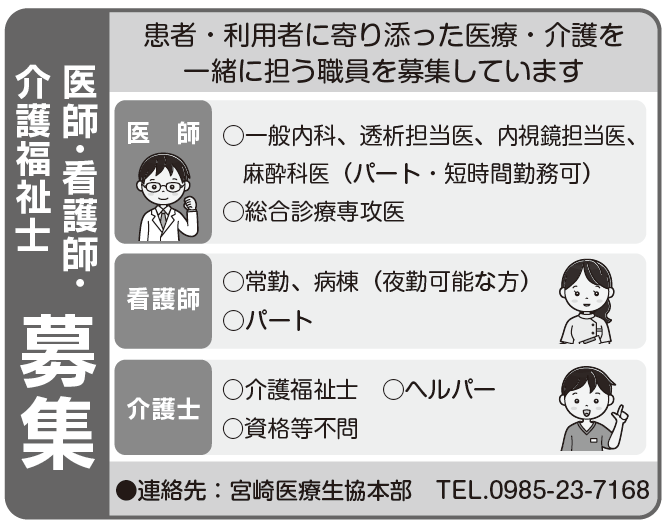 医師・看護師・介護福祉士

募集

患者・利用者に寄り添った医療・介護を一緒に担う職員を募集しています

医　師

○一般内科、透析担当医、内視鏡担当医、麻酔科医（パート・短時間勤務可）
○総合診療専攻医

看護師

○常勤、病棟（夜勤可能な方）
○パート

介護士

○介護福祉士　○ヘルパー
○資格等不問

●連絡先：宮崎医療生協本部　TEL.0985-23-7168